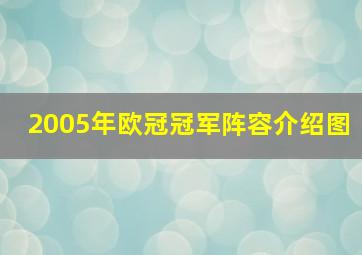 2005年欧冠冠军阵容介绍图